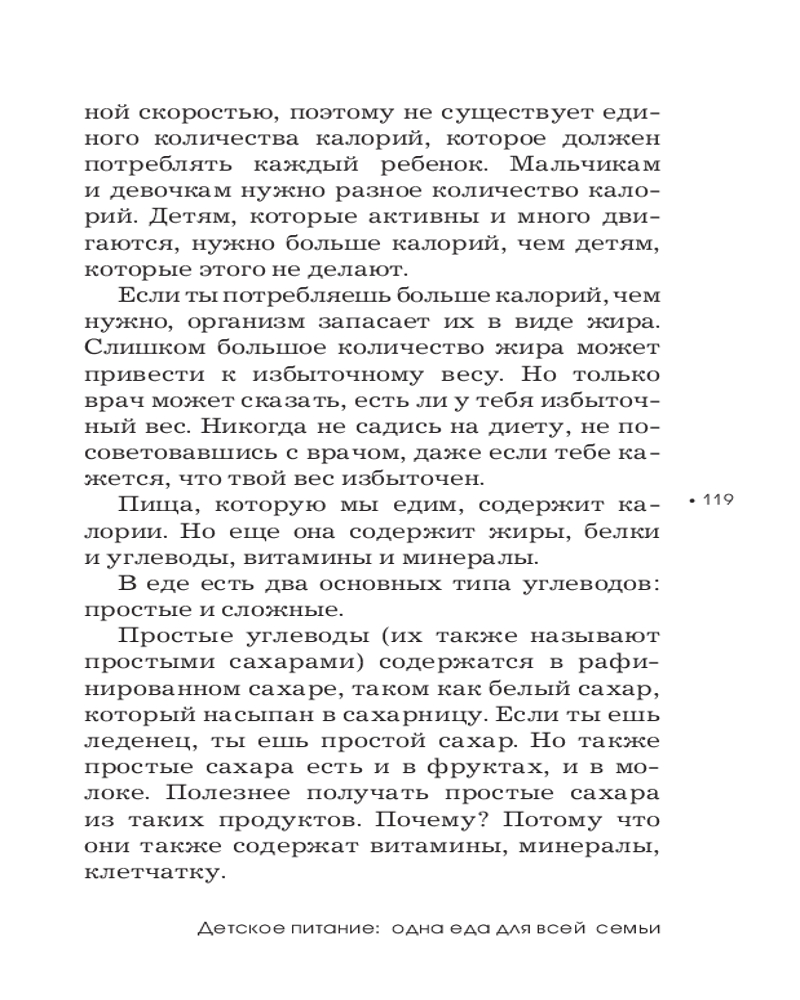 ной скоростью, поэтому не существует единого количества калорий, которое должен потреблять каждый ребенок. Мальчикам и девочкам нужно разное количество калорий. Детям, которые активны и много двигаются, нужно больше калорий, чем детям, которые этого не делают.

Если ты потребляешь больше калорий, чем нужно, организм запасает их в виде жира. Слишком большое количество жира может привести к избыточному весу. Но только врач может сказать, есть ли у тебя избыточный вес. Никогда не садись на диету, не посоветовавшись с врачом, даже если тебе кажется, что твой вес избыточен.

• 119

Пища, которую мы едим, содержит калории. Но еще она содержит жиры, белки и углеводы, витамины и минералы.

В еде есть два основных типа углеводов: простые и сложные.

Простые углеводы (их также называют простыми сахарами) содержатся в рафинированном сахаре, таком как белый сахар, который насыпан в сахарницу. Если ты ешь леденец, ты ешь простой сахар. Но также простые сахара есть и в фруктах, и в молоке. Полезнее получать простые сахара из таких продуктов. Почему? Потому что они также содержат витамины, минералы, клетчатку.

Детское питание: одна еда для всей семьи